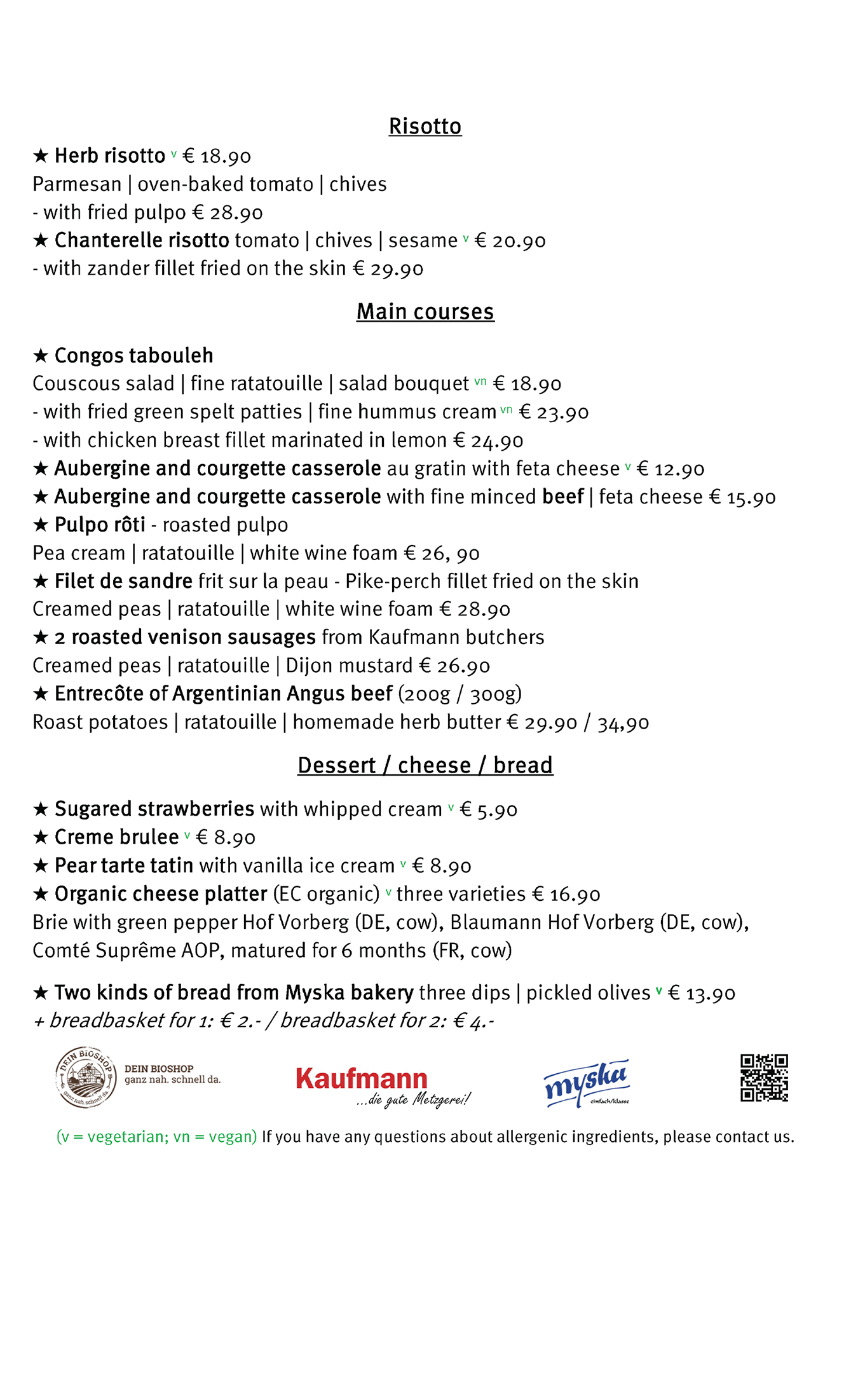 Risotto

★ Herb risotto v € 18.90
Parmesan | oven-baked tomato | chives
- with fried pulpo € 28.90
★ Chanterelle risotto tomato | chives | sesame v € 20.90
- with zander fillet fried on the skin € 29.90

Main courses

★ Congos tabouleh
Couscous salad | fine ratatouille | salad bouquet vn € 18.90
- with fried green spelt patties | fine hummus cream vn € 23.90
- with chicken breast fillet marinated in lemon € 24.90
★ Aubergine and courgette casserole au gratin with feta cheese v € 12.90
★ Aubergine and courgette casserole with fine minced beef | feta cheese € 15.90
★ Pulpo rôti - roasted pulpo
Pea cream | ratatouille | white wine foam € 26, 90
★ Filet de sandre frit sur la peau - Pike-perch fillet fried on the skin
Creamed peas | ratatouille | white wine foam € 28.90
★ 2 roasted venison sausages from Kaufmann butchers
Creamed peas | ratatouille | Dijon mustard € 26.90
★ Entrecôte of Argentinian Angus beef (200g / 300g)
Roast potatoes | ratatouille | homemade herb butter € 29.90 / 34,90

Dessert / cheese / bread

★ Sugared strawberries with whipped cream v € 5.90
★ Creme brulee v € 8.90
★ Pear tarte tatin with vanilla ice cream v € 8.90
★ Organic cheese platter (EC organic) v three varieties € 16.90
Brie with green pepper Hof Vorberg (DE, cow), Blaumann Hof Vorberg (DE, cow), Comté Suprême AOP, matured for 6 months (FR, cow)

★ Two kinds of bread from Myska bakery three dips | pickled olives v € 13.90
+ breadbasket for 1: € 2.- / breadbasket for 2: € 4.-

DEIN BIOSHOP ganz nah. schnell da. DEIN BIOSHOP ganz nah. schnell da.
Kaufmann ...die gute Metzgerei!
myska einfach/klasse

(v = vegetarian; vn = vegan) If you have any questions about allergenic ingredients, please contact us.